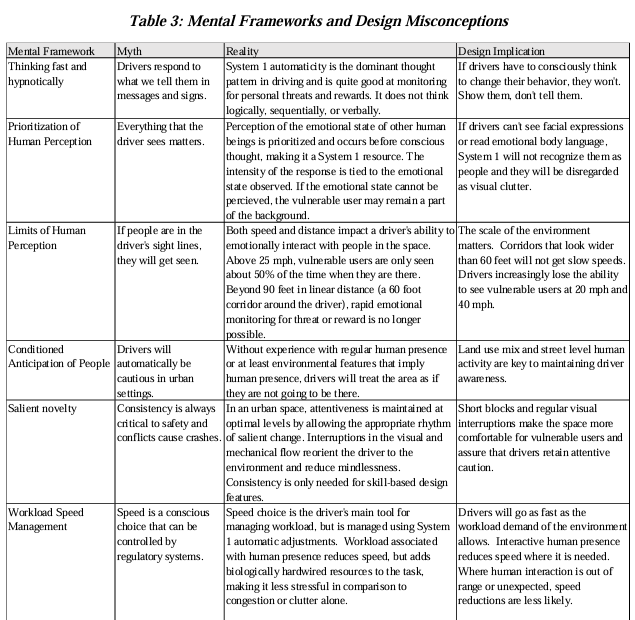 Table 3: Mental Frameworks and Design Misconceptions

| Mental Framework | Myth | Reality | Design Implication |
|---|---|---|---|
| Thinking fast and hypnotically | Drivers respond to what we tell them in messages and signs. | System 1 automaticity is the dominant thought pattern in driving and is quite good at monitoring for personal threats and rewards. It does not think logically, sequentially, or verbally. | If drivers have to consciously think to change their behavior, they won't. Show them, don't tell them. |
| Prioritization of Human Perception | Everything that the driver sees matters. | Perception of the emotional state of other human beings is prioritized and occurs before conscious thought, making it a System 1 resource. The intensity of the response is tied to the emotional state observed. If the emotional state cannot be percieved, the vulnerable user may remain a part of the background. | If drivers can't see facial expressions or read emotional body language, System 1 will not recognize them as people and they will be disregarded as visual clutter. |
| Limits of Human Perception | If people are in the driver's sight lines, they will get seen. | Both speed and distance impact a driver's ability to emotionally interact with people in the space. Above 25 mph, vulnerable users are only seen about 50% of the time when they are there. Beyond 90 feet in linear distance (a 60 foot corridor around the driver), rapid emotional monitoring for threat or reward is no longer possible. | The scale of the environment matters. Corridors that look wider than 60 feet will not get slow speeds. Drivers increasingly lose the ability to see vulnerable users at 20 mph and 40 mph. |
| Conditioned Anticipation of People | Drivers will automatically be cautious in urban settings. | Without experience with regular human presence or at least environmental features that imply human presence, drivers will treat the area as if they are not going to be there. | Land use mix and street level human activity are key to maintaining driver awareness. |
| Salient novelty | Consistency is always critical to safety and conflicts cause crashes. | In an urban space, attentiveness is maintained at optimal levels by allowing the appropriate rhythm of salient change. Interruptions in the visual and mechanical flow reorient the driver to the environment and reduce mindlessness. Consistency is only needed for skill-based design features. | Short blocks and regular visual interruptions make the space more comfortable for vulnerable users and assure that drivers retain attentive caution. |
| Workload Speed Management | Speed is a conscious choice that can be controlled by regulatory systems. | Speed choice is the driver's main tool for managing workload, but is managed using System 1 automatic adjustments. Workload associated with human presence reduces speed, but adds biologically hardwired resources to the task, making it less stressful in comparison to congestion or clutter alone. | Drivers will go as fast as the workload demand of the environment allows. Interactive human presence reduces speed where it is needed. Where human interaction is out of range or unexpected, speed reductions are less likely. |